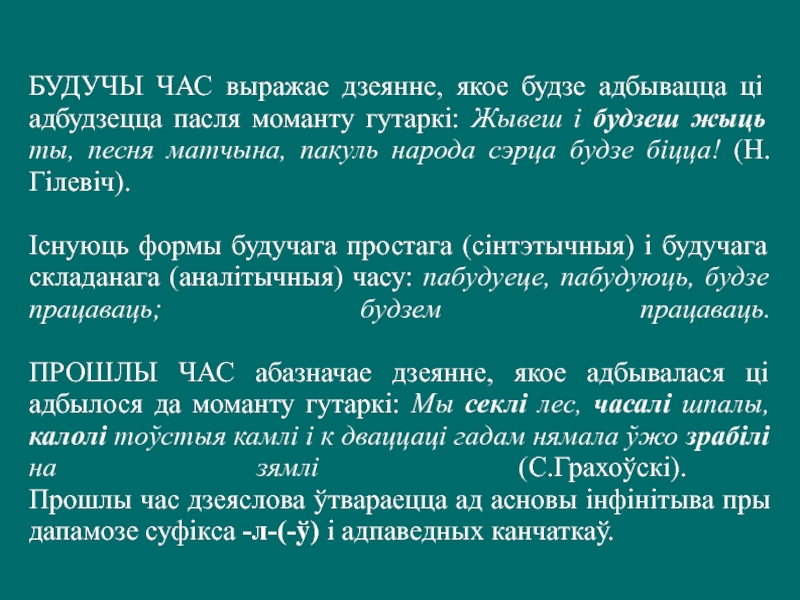 БУДУЧЫ ЧАС выражае дзеянне, якое будзе адбывацца ці адбудзецца пасля моманту гутаркі: Жывеш і будзеш жыць ты, песня матчына, пакуль народа сэрца будзе біцца! (Н. Гілевіч).

Існуюць формы будучага простага (сінтэтычныя) і будучага складанага (аналітычныя) часу: пабудуеце, пабудуюць, будзе працаваць; будзем працаваць.

ПРОШЛЫ ЧАС абазначае дзеянне, якое адбывалася ці адбылося да моманту гутаркі: Мы секлі лес, часалі шпалы, калолі тоўстыя камлі і к дваццаці гадам нямала ўжо зрабілі на зямлі (С.Грахоўскі).
Прошлы час дзеяслова ўтвараецца ад асновы інфінітыва пры дапамозе суфікса -л-(-ў) і адпаведных канчаткаў.